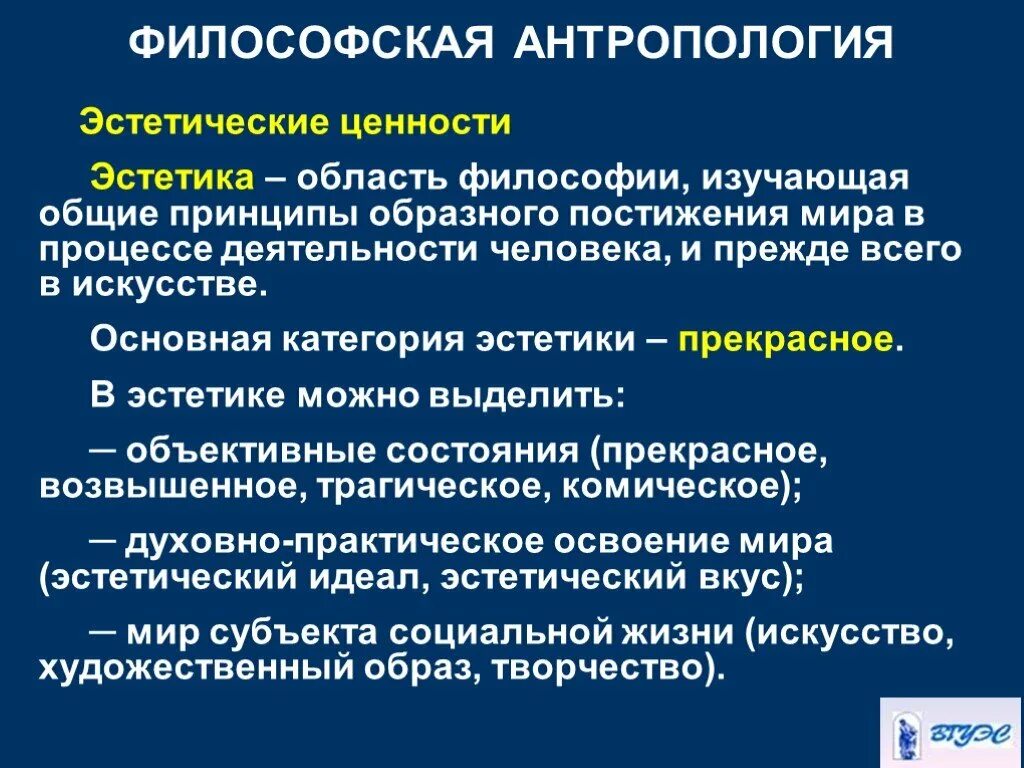 ФИЛОСОФСКАЯ АНТРОПОЛОГИЯ

Эстетические ценности

Эстетика – область философии, изучающая общие принципы образного постижения мира в процессе деятельности человека, и прежде всего в искусстве.

Основная категория эстетики – прекрасное.

В эстетике можно выделить:

— объективные состояния (прекрасное, возвышенное, трагическое, комическое);

— духовно-практическое освоение мира (эстетический идеал, эстетический вкус);

— мир субъекта социальной жизни (искусство, художественный образ, творчество).

ВГУЭС